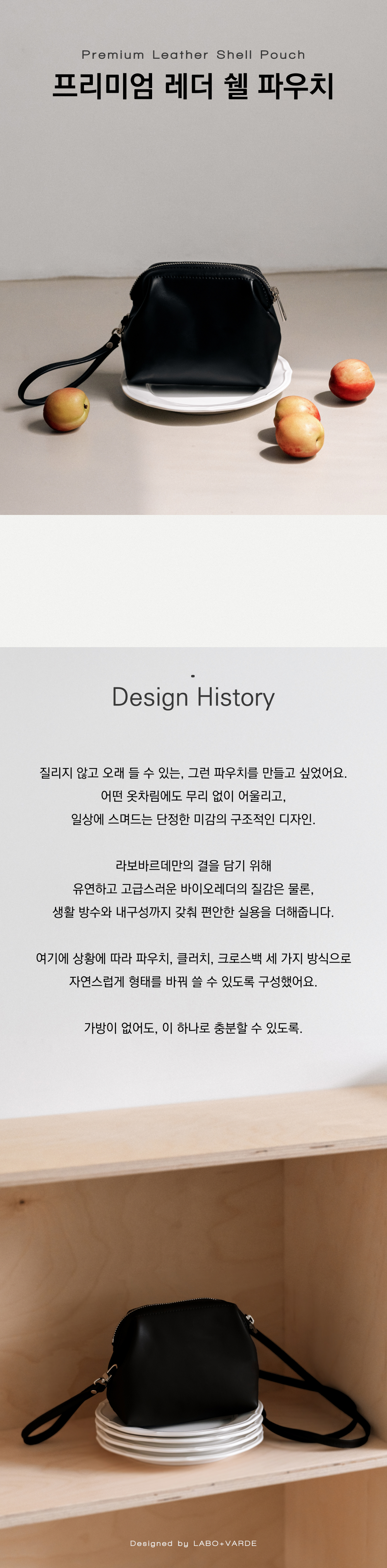 Premium Leather Shell Pouch
프리미엄 레더 쉘 파우치

Design History

질리지 않고 오래 들 수 있는, 그런 파우치를 만들고 싶었어요.
어떤 옷차림에도 무리 없이 어울리고,
일상에 스며드는 단정한 미감의 구조적인 디자인.

라보바르데만의 결을 담기 위해
유연하고 고급스러운 바이오레더의 질감은 물론,
생활 방수와 내구성까지 갖춰 편안한 실용을 더해줍니다.

여기에 상황에 따라 파우치, 클러치, 크로스백 세 가지 방식으로
자연스럽게 형태를 바꿔 쓸 수 있도록 구성했어요.

가방이 없어도, 이 하나로 충분할 수 있도록.

Designed by LABO+VARDE